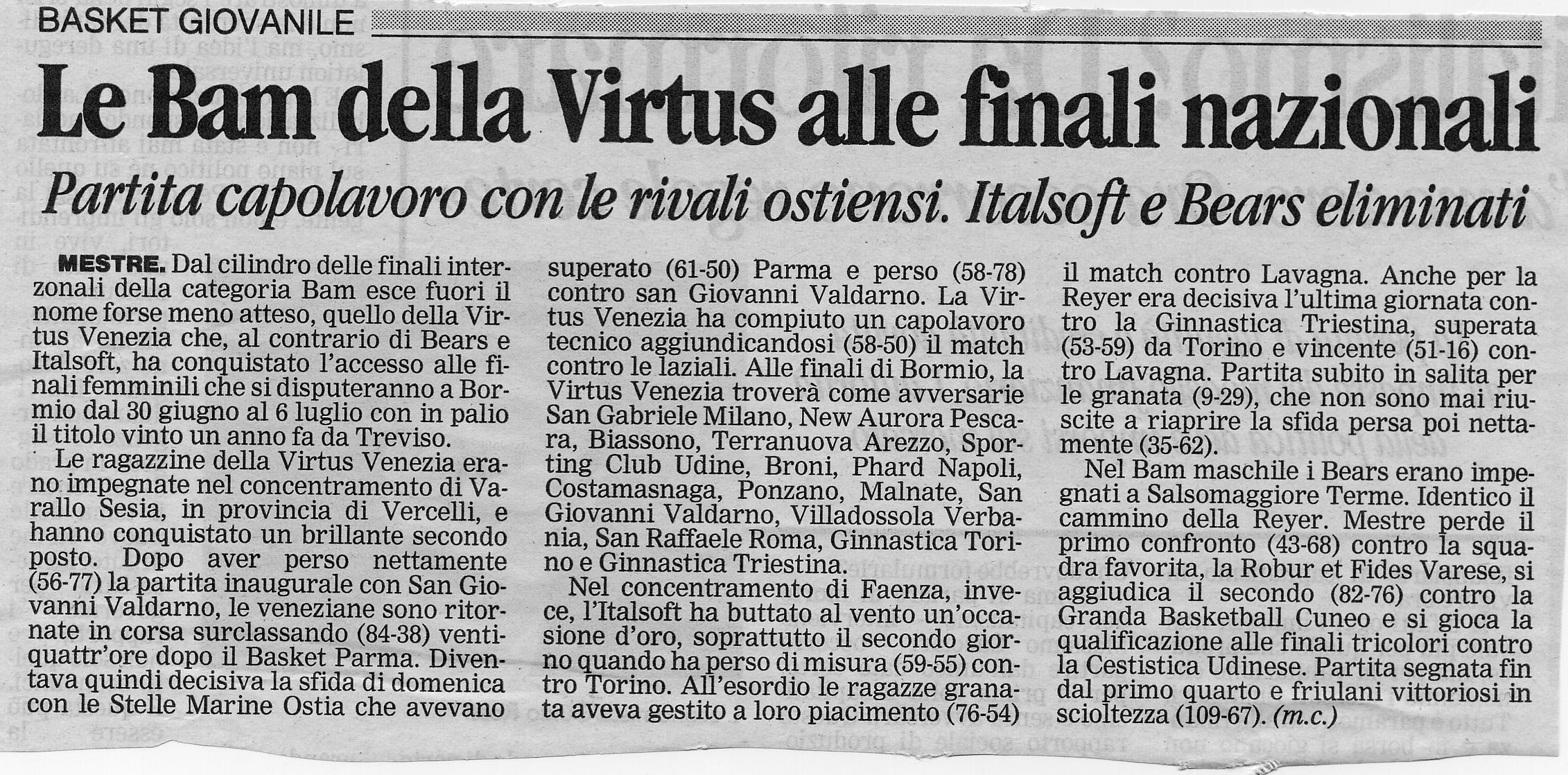 BASKET GIOVANILE

Le Bam della Virtus alle finali nazionali

Partita capolavoro con le rivali ostiensi. Italsoft e Bears eliminati

MESTRE. Dal cilindro delle finali interzonali della categoria Bam esce fuori il nome forse meno atteso, quello della Virtus Venezia che, al contrario di Bears e Italsoft, ha conquistato l'accesso alle finali femminili che si disputeranno a Bormio dal 30 giugno al 6 luglio con in palio il titolo vinto un anno fa da Treviso.

Le ragazzine della Virtus Venezia erano impegnate nel concentramento di Varallo Sesia, in provincia di Vercelli, e hanno conquistato un brillante secondo posto. Dopo aver perso nettamente (56-77) la partita inaugurale con San Giovanni Valdarno, le veneziane sono ritornate in corsa surclassando (84-38) ventiquattr'ore dopo il Basket Parma. Diventava quindi decisiva la sfida di domenica con le Stelle Marine Ostia che avevano superato (61-50) Parma e perso (58-78) contro san Giovanni Valdarno. La Virtus Venezia ha compiuto un capolavoro tecnico aggiundicandosi (58-50) il match contro le laziali. Alle finali di Bormio, la Virtus Venezia troverà come avversarie San Gabriele Milano, New Aurora Pescara, Biassono, Terranuova Arezzo, Sporting Club Udine, Broni, Phard Napoli, Costamasnaga, Ponzano, Malnate, San Giovanni Valdarno, Villadossola Verbania, San Raffaele Roma, Ginnastica Torino e Ginnastica Triestina.

Nel concentramento di Faenza, invece, l'Italsoft ha buttato al vento un'occasione d'oro, soprattutto il secondo giorno quando ha perso di misura (59-55) contro Torino. All'esordio le ragazze granata aveva gestito a loro piacimento (76-54) il match contro Lavagna. Anche per la Reyer era decisiva l'ultima giornata contro la Ginnastica Triestina, superata (53-59) da Torino e vincente (51-16) contro Lavagna. Partita subito in salita per le granata (9-29), che non sono mai riuscite a riaprire la sfida persa poi nettamente (35-62).

Nel Bam maschile i Bears erano impegnati a Salsomaggiore Terme. Identico il cammino della Reyer. Mestre perde il primo confronto (43-68) contro la squadra favorita, la Robur et Fides Varese, si aggiudica il secondo (82-76) contro la Granda Basketball Cuneo e si gioca la qualificazione alle finali tricolori contro la Cestistica Udinese. Partita segnata fin dal primo quarto e friulani vittoriosi in scioltezza (109-67). (m.c.)